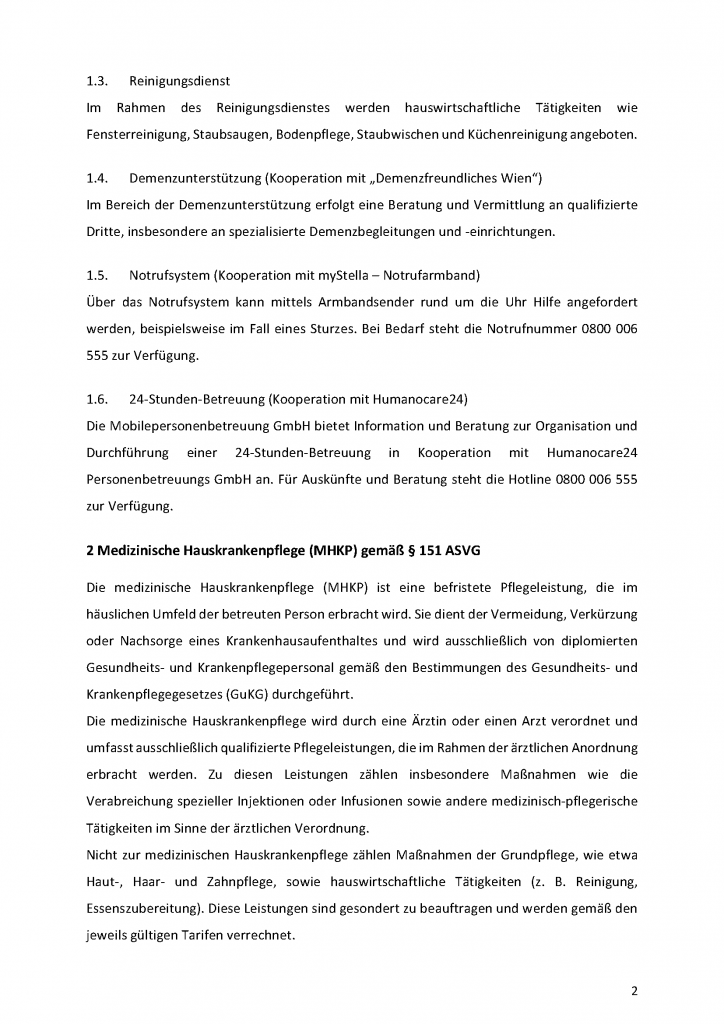 1.3. Reinigungsdienst

Im Rahmen des Reinigungsdienstes werden hauswirtschaftliche Tätigkeiten wie Fensterreinigung, Staubsaugen, Bodenpflege, Staubwischen und Küchenreinigung angeboten.

1.4. Demenzunterstützung (Kooperation mit „Demenzfreundliches Wien“)

Im Bereich der Demenzunterstützung erfolgt eine Beratung und Vermittlung an qualifizierte Dritte, insbesondere an spezialisierte Demenzbegleitungen und -einrichtungen.

1.5. Notrufsystem (Kooperation mit myStella – Notrufarmband)

Über das Notrufsystem kann mittels Armbandsender rund um die Uhr Hilfe angefordert werden, beispielsweise im Fall eines Sturzes. Bei Bedarf steht die Notrufnummer 0800 006 555 zur Verfügung.

1.6. 24-Stunden-Betreuung (Kooperation mit Humanocare24)

Die Mobilepersonenbetreuung GmbH bietet Information und Beratung zur Organisation und Durchführung einer 24-Stunden-Betreuung in Kooperation mit Humanocare24 Personenbetreuungs GmbH an. Für Auskünfte und Beratung steht die Hotline 0800 006 555 zur Verfügung.

2 Medizinische Hauskrankenpflege (MHKP) gemäß § 151 ASVG

Die medizinische Hauskrankenpflege (MHKP) ist eine befristete Pflegeleistung, die im häuslichen Umfeld der betreuten Person erbracht wird. Sie dient der Vermeidung, Verkürzung oder Nachsorge eines Krankenhausaufenthaltes und wird ausschließlich von diplomierten Gesundheits- und Krankenpflegepersonal gemäß den Bestimmungen des Gesundheits- und Krankenpflegegesetzes (GuKG) durchgeführt.
Die medizinische Hauskrankenpflege wird durch eine Ärztin oder einen Arzt verordnet und umfasst ausschließlich qualifizierte Pflegeleistungen, die im Rahmen der ärztlichen Anordnung erbracht werden. Zu diesen Leistungen zählen insbesondere Maßnahmen wie die Verabreichung spezieller Injektionen oder Infusionen sowie andere medizinisch-pflegerische Tätigkeiten im Sinne der ärztlichen Verordnung.
Nicht zur medizinischen Hauskrankenpflege zählen Maßnahmen der Grundpflege, wie etwa Haut-, Haar- und Zahnpflege, sowie hauswirtschaftliche Tätigkeiten (z. B. Reinigung, Essenszubereitung). Diese Leistungen sind gesondert zu beauftragen und werden gemäß den jeweils gültigen Tarifen verrechnet.

2